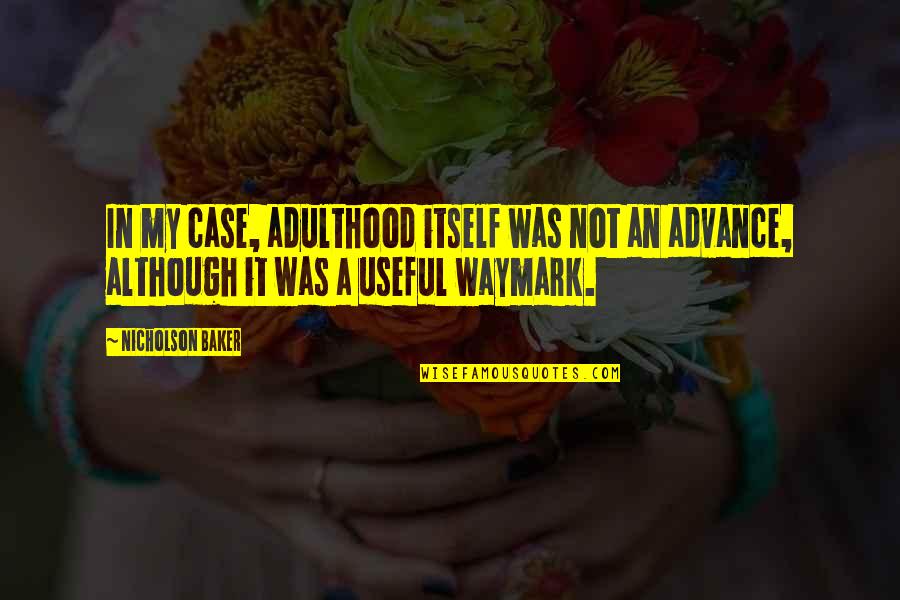 IN MY CASE, ADULTHOOD ITSELF WAS NOT AN ADVANCE, ALTHOUGH IT WAS A USEFUL WAYMARK.

~ NICHOLSON BAKER

WISEFAMOUSQUOTES.COM